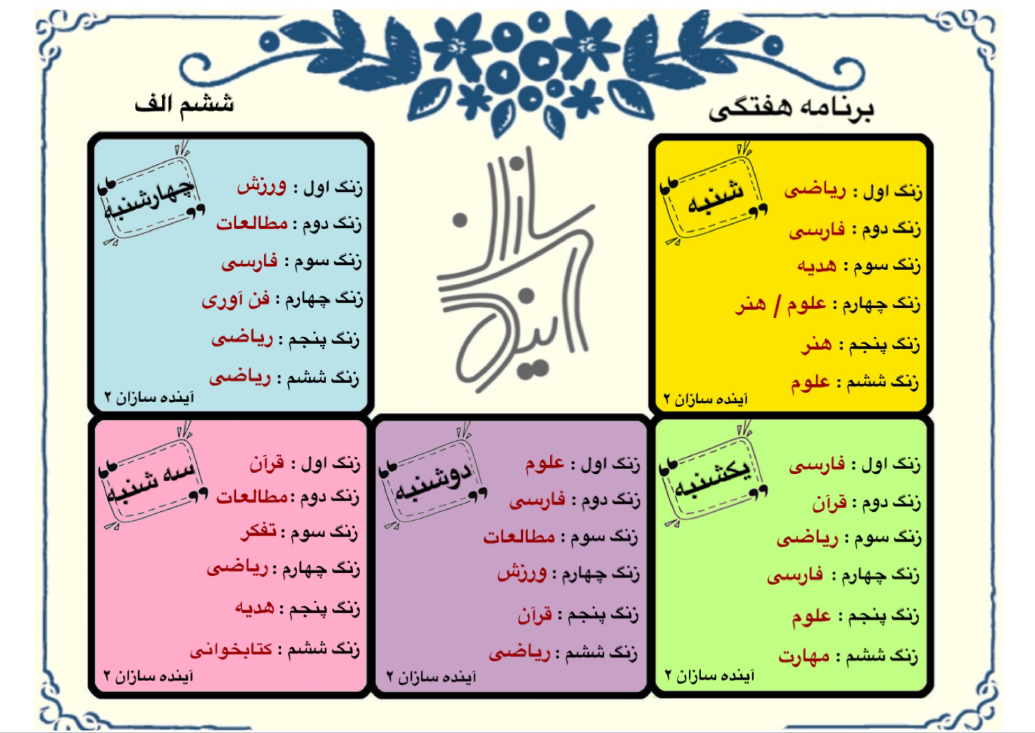 برنامه هفتگی

ششم الف

شنبه
زنگ اول : ریاضی
زنگ دوم : فارسی
زنگ سوم : هدیه
زنگ چهارم : علوم / هنر
زنگ پنجم : هنر
زنگ ششم : علوم
آینده سازان ۲

آینده سازان

چهارشنبه
زنگ اول : ورزش
زنگ دوم : مطالعات
زنگ سوم : فارسی
زنگ چهارم : فن آوری
زنگ پنجم : ریاضی
زنگ ششم : ریاضی
آینده سازان ۲

یکشنبه
زنگ اول : فارسی
زنگ دوم : قرآن
زنگ سوم : ریاضی
زنگ چهارم : فارسی
زنگ پنجم : علوم
زنگ ششم : مهارت
آینده سازان ۲

دوشنبه
زنگ اول : علوم
زنگ دوم : فارسی
زنگ سوم : مطالعات
زنگ چهارم : ورزش
زنگ پنجم : قرآن
زنگ ششم : ریاضی
آینده سازان ۲

سه شنبه
زنگ اول : قرآن
زنگ دوم : مطالعات
زنگ سوم : تفکر
زنگ چهارم : ریاضی
زنگ پنجم : هدیه
زنگ ششم : کتابخوانی
آینده سازان ۲